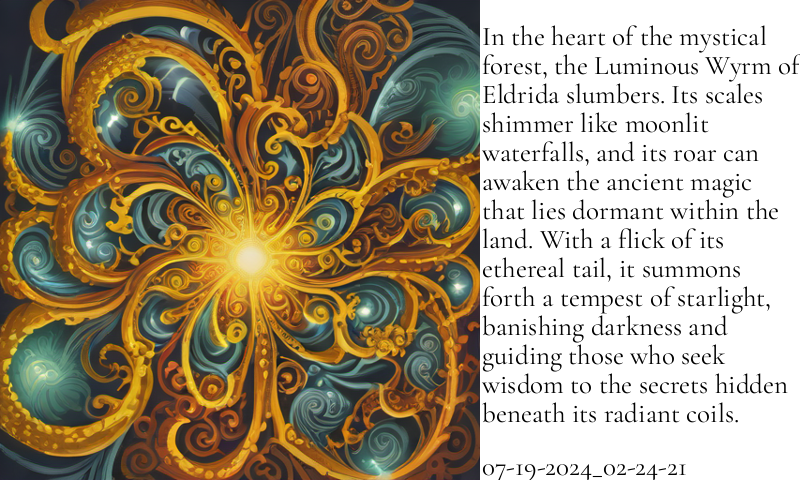 In the heart of the mystical forest, the Luminous Wyrm of Eldrida slumbers. Its scales shimmer like moonlit waterfalls, and its roar can awaken the ancient magic that lies dormant within the land. With a flick of its ethereal tail, it summons forth a tempest of starlight, banishing darkness and guiding those who seek wisdom to the secrets hidden beneath its radiant coils.

07-19-2024_02-24-21